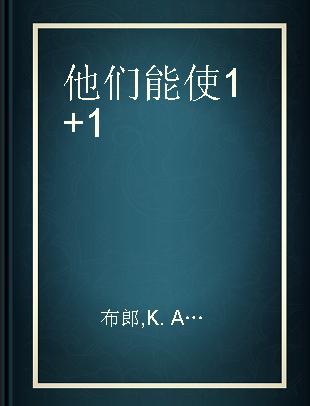 他们能使1+1

布郎,K. A…